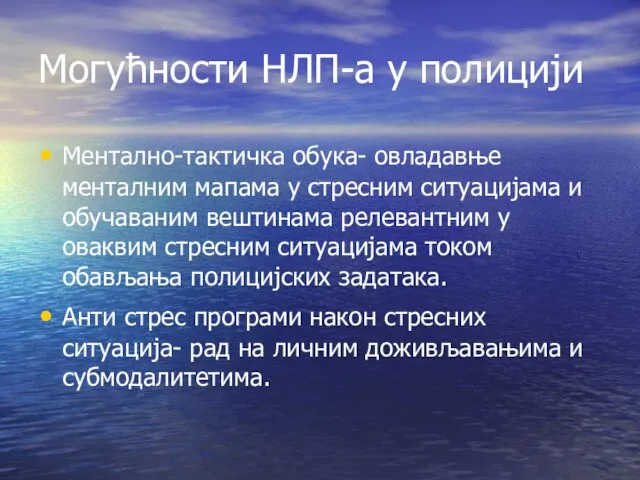 Могућности НЛП-а у полицији

• Ментално-тактичка обука- овладавње менталним мапама у стресним ситуацијама и обучаваним вештинама релевантним у оваквим стресним ситуацијама током обављања полицијских задатака.

• Анти стрес програми након стресних ситуација- рад на личним доживљавањима и субмодалитетима.